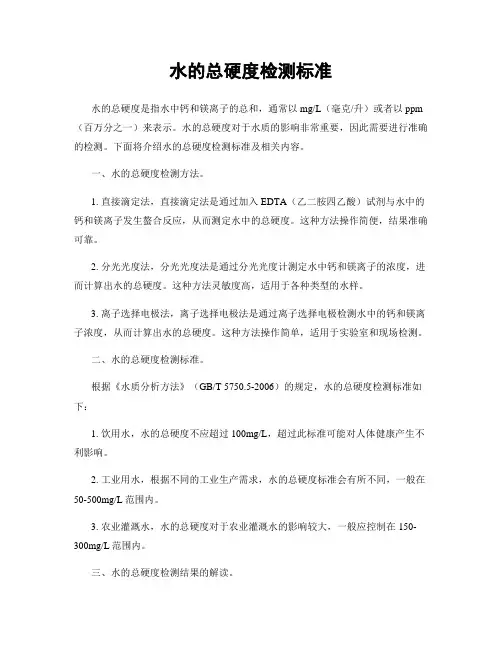 水的总硬度检测标准

水的总硬度是指水中钙和镁离子的总和，通常以 mg/L（毫克/升）或者以 ppm（百万分之一）来表示。水的总硬度对于水质的影响非常重要，因此需要进行准确的检测。下面将介绍水的总硬度检测标准及相关内容。

一、水的总硬度检测方法。

1. 直接滴定法，直接滴定法是通过加入 EDTA（乙二胺四乙酸）试剂与水中的钙和镁离子发生螯合反应，从而测定水中的总硬度。这种方法操作简便，结果准确可靠。

2. 分光光度法，分光光度法是通过分光光度计测定水中钙和镁离子的浓度，进而计算出水的总硬度。这种方法灵敏度高，适用于各种类型的水样。

3. 离子选择电极法，离子选择电极法是通过离子选择电极检测水中的钙和镁离子浓度，从而计算出水的总硬度。这种方法操作简单，适用于实验室和现场检测。

二、水的总硬度检测标准。

根据《水质分析方法》（GB/T 5750.5-2006）的规定，水的总硬度检测标准如下：

1. 饮用水，水的总硬度不应超过 100mg/L，超过此标准可能对人体健康产生不利影响。

2. 工业用水，根据不同的工业生产需求，水的总硬度标准会有所不同，一般在 50-500mg/L 范围内。

3. 农业灌溉水，水的总硬度对于农业灌溉水的影响较大，一般应控制在 150-300mg/L 范围内。

三、水的总硬度检测结果的解读。